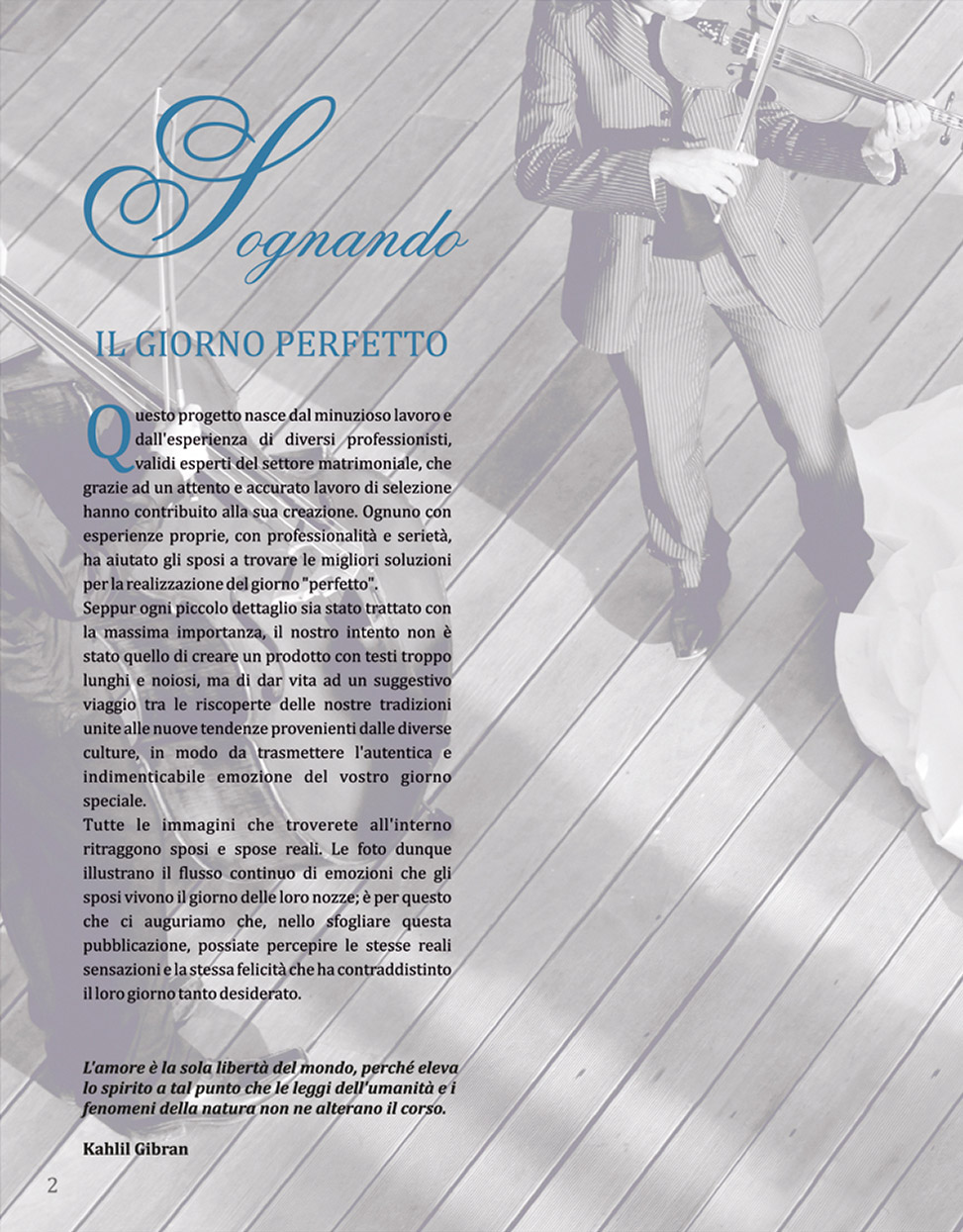 Sognando

IL GIORNO PERFETTO

Questo progetto nasce dal minuzioso lavoro e dall'esperienza di diversi professionisti, validi esperti del settore matrimoniale, che grazie ad un attento e accurato lavoro di selezione hanno contribuito alla sua creazione. Ognuno con esperienze proprie, con professionalità e serietà, ha aiutato gli sposi a trovare le migliori soluzioni per la realizzazione del giorno "perfetto".
Seppur ogni piccolo dettaglio sia stato trattato con la massima importanza, il nostro intento non è stato quello di creare un prodotto con testi troppo lunghi e noiosi, ma di dar vita ad un suggestivo viaggio tra le riscoperte delle nostre tradizioni unite alle nuove tendenze provenienti dalle diverse culture, in modo da trasmettere l'autentica e indimenticabile emozione del vostro giorno speciale.
Tutte le immagini che troverete all'interno ritraggono sposi e spose reali. Le foto dunque illustrano il flusso continuo di emozioni che gli sposi vivono il giorno delle loro nozze; è per questo che ci auguriamo che, nello sfogliare questa pubblicazione, possiate percepire le stesse reali sensazioni e la stessa felicità che ha contraddistinto il loro giorno tanto desiderato.

L'amore è la sola libertà del mondo, perché eleva lo spirito a tal punto che le leggi dell'umanità e i fenomeni della natura non ne alterano il corso.

Kahlil Gibran

2